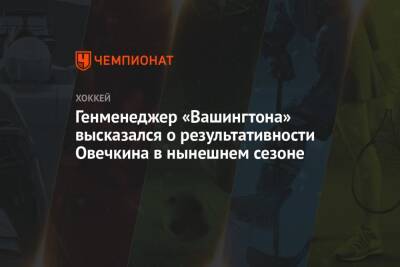 ЧЕМПИОНАТ

ХОККЕЙ

Генменеджер «Вашингтона» высказался о результативности Овечкина в нынешнем сезоне